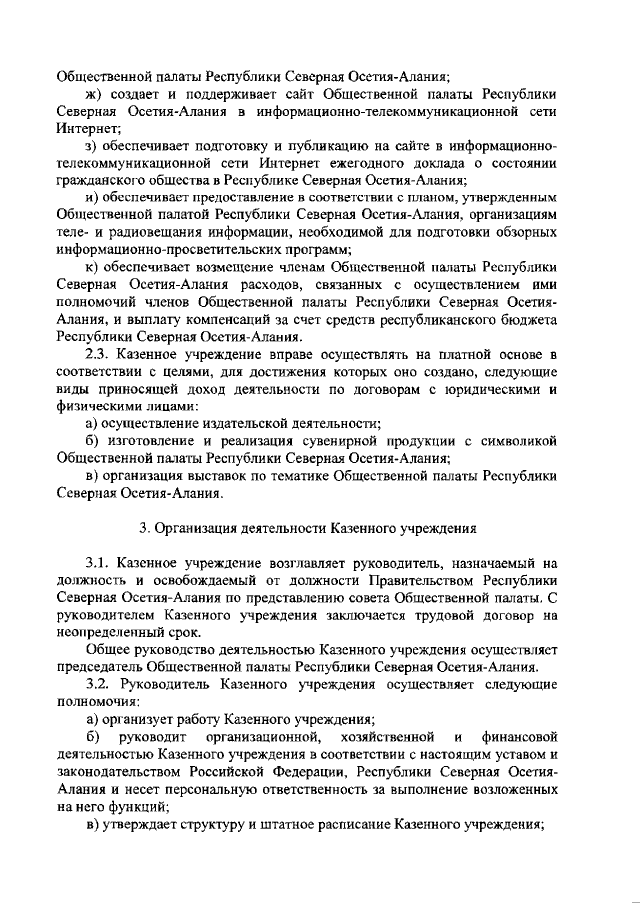 Общественной палаты Республики Северная Осетия-Алания;

ж) создает и поддерживает сайт Общественной палаты Республики Северная Осетия-Алания в информационно-телекоммуникационной сети Интернет;

з) обеспечивает подготовку и публикацию на сайте в информационно-телекоммуникационной сети Интернет ежегодного доклада о состоянии гражданского общества в Республике Северная Осетия-Алания;

и) обеспечивает предоставление в соответствии с планом, утвержденным Общественной палатой Республики Северная Осетия-Алания, организациям теле- и радиовещания информации, необходимой для подготовки обзорных информационно-просветительских программ;

к) обеспечивает возмещение членам Общественной палаты Республики Северная Осетия-Алания расходов, связанных с осуществлением ими полномочий членов Общественной палаты Республики Северная Осетия-Алания, и выплату компенсаций за счет средств республиканского бюджета Республики Северная Осетия-Алания.

2.3. Казенное учреждение вправе осуществлять на платной основе в соответствии с целями, для достижения которых оно создано, следующие виды приносящей доход деятельности по договорам с юридическими и физическими лицами:

а) осуществление издательской деятельности;

б) изготовление и реализация сувенирной продукции с символикой Общественной палаты Республики Северная Осетия-Алания;

в) организация выставок по тематике Общественной палаты Республики Северная Осетия-Алания.

3. Организация деятельности Казенного учреждения

3.1. Казенное учреждение возглавляет руководитель, назначаемый на должность и освобождаемый от должности Правительством Республики Северная Осетия-Алания по представлению совета Общественной палаты. С руководителем Казенного учреждения заключается трудовой договор на неопределенный срок.

Общее руководство деятельностью Казенного учреждения осуществляет председатель Общественной палаты Республики Северная Осетия-Алания.

3.2. Руководитель Казенного учреждения осуществляет следующие полномочия:

а) организует работу Казенного учреждения;

б) руководит организационной, хозяйственной и финансовой деятельностью Казенного учреждения в соответствии с настоящим уставом и законодательством Российской Федерации, Республики Северная Осетия-Алания и несет персональную ответственность за выполнение возложенных на него функций;

в) утверждает структуру и штатное расписание Казенного учреждения;